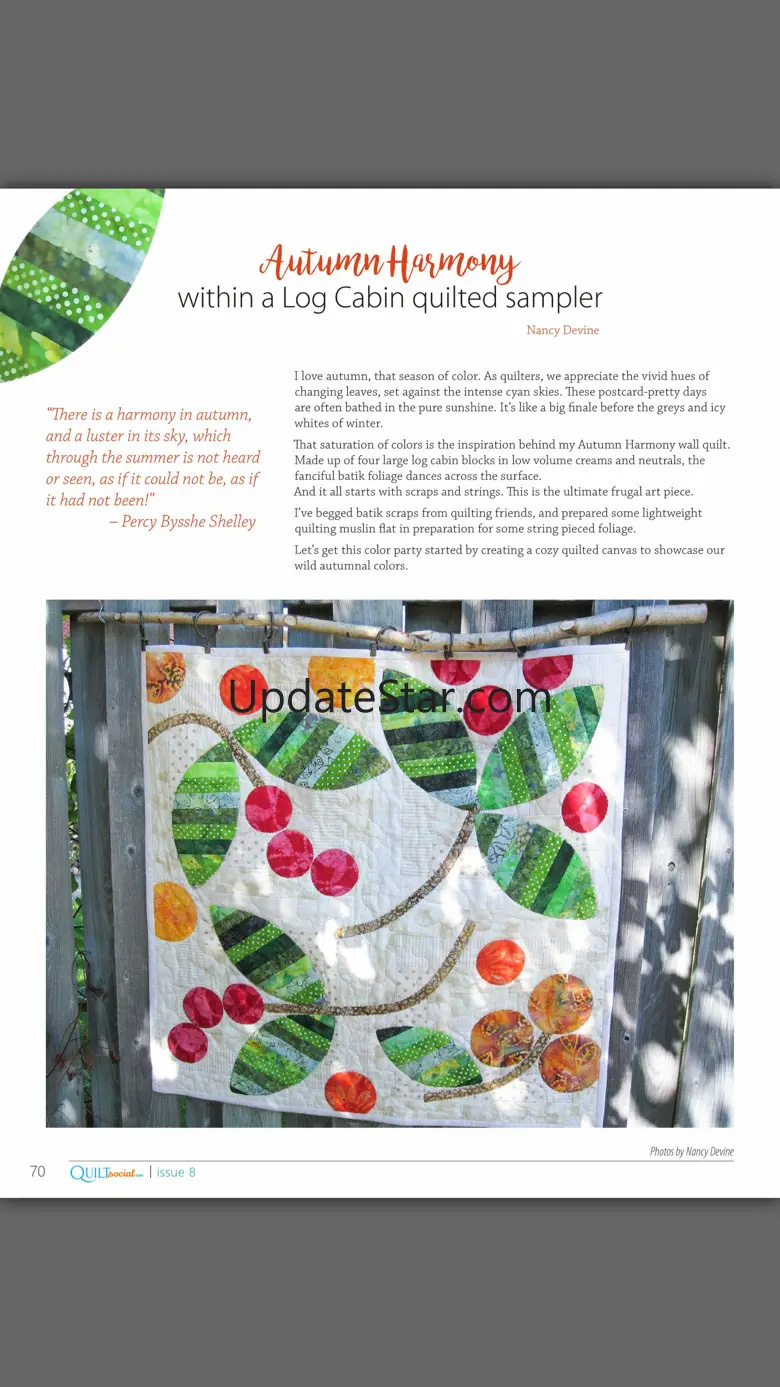 Autumn Harmony
within a Log Cabin quilted sampler

Nancy Devine

"There is a harmony in autumn, and a luster in its sky, which through the summer is not heard or seen, as if it could not be, as if it had not been!"
– Percy Bysshe Shelley

I love autumn, that season of color. As quilters, we appreciate the vivid hues of changing leaves, set against the intense cyan skies. These postcard-pretty days are often bathed in the pure sunshine. It's like a big finale before the greys and icy whites of winter.

That saturation of colors is the inspiration behind my Autumn Harmony wall quilt. Made up of four large log cabin blocks in low volume creams and neutrals, the fanciful batik foliage dances across the surface.
And it all starts with scraps and strings. This is the ultimate frugal art piece.

I've begged batik scraps from quilting friends, and prepared some lightweight quilting muslin flat in preparation for some string pieced foliage.

Let's get this color party started by creating a cozy quilted canvas to showcase our wild autumnal colors.

UpdateStar.com

Photos by Nancy Devine

70 QUILTsocial.com | issue 8